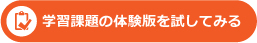 学習課題の体験版を試してみる